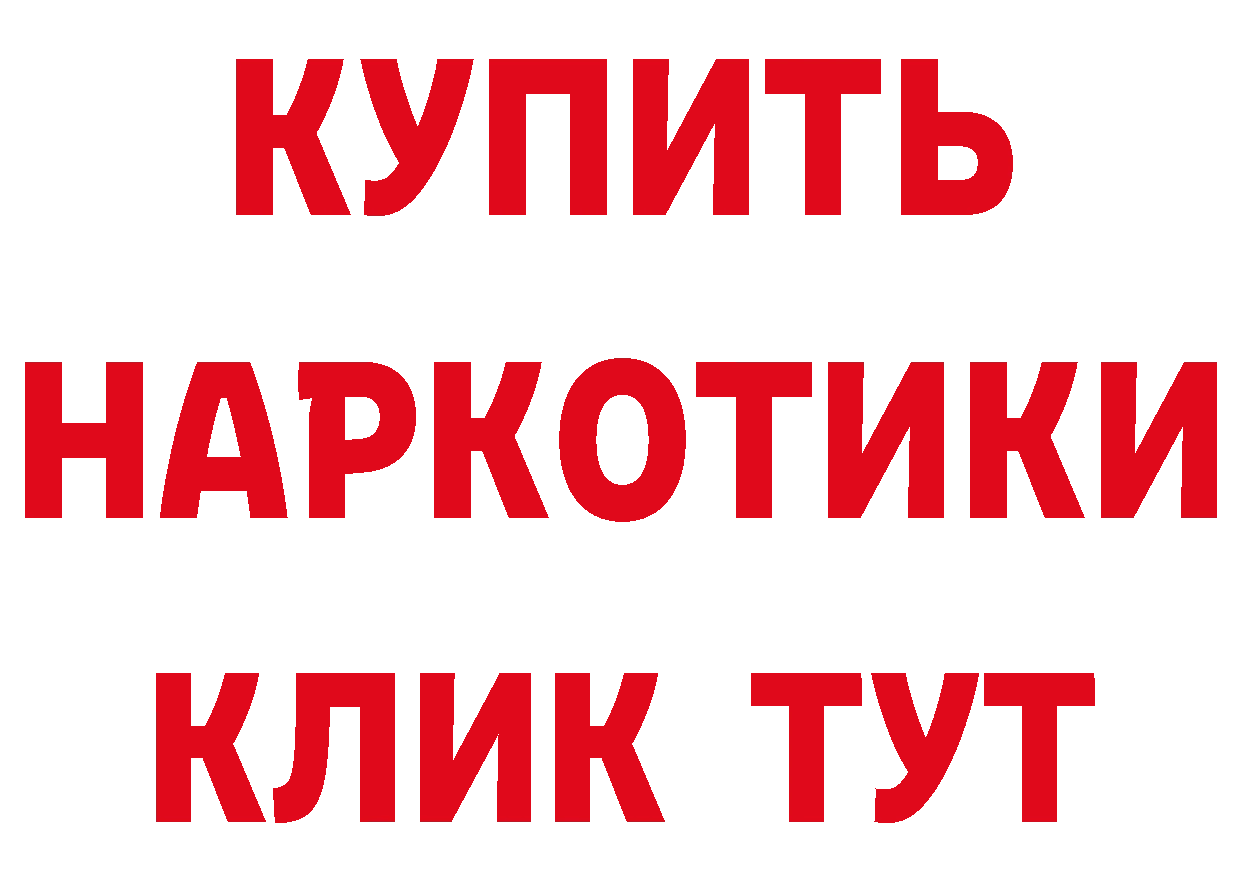 КУПИТЬ
НАРКОТИКИ
КЛИК ТУТ